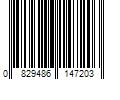 0 829486 147203